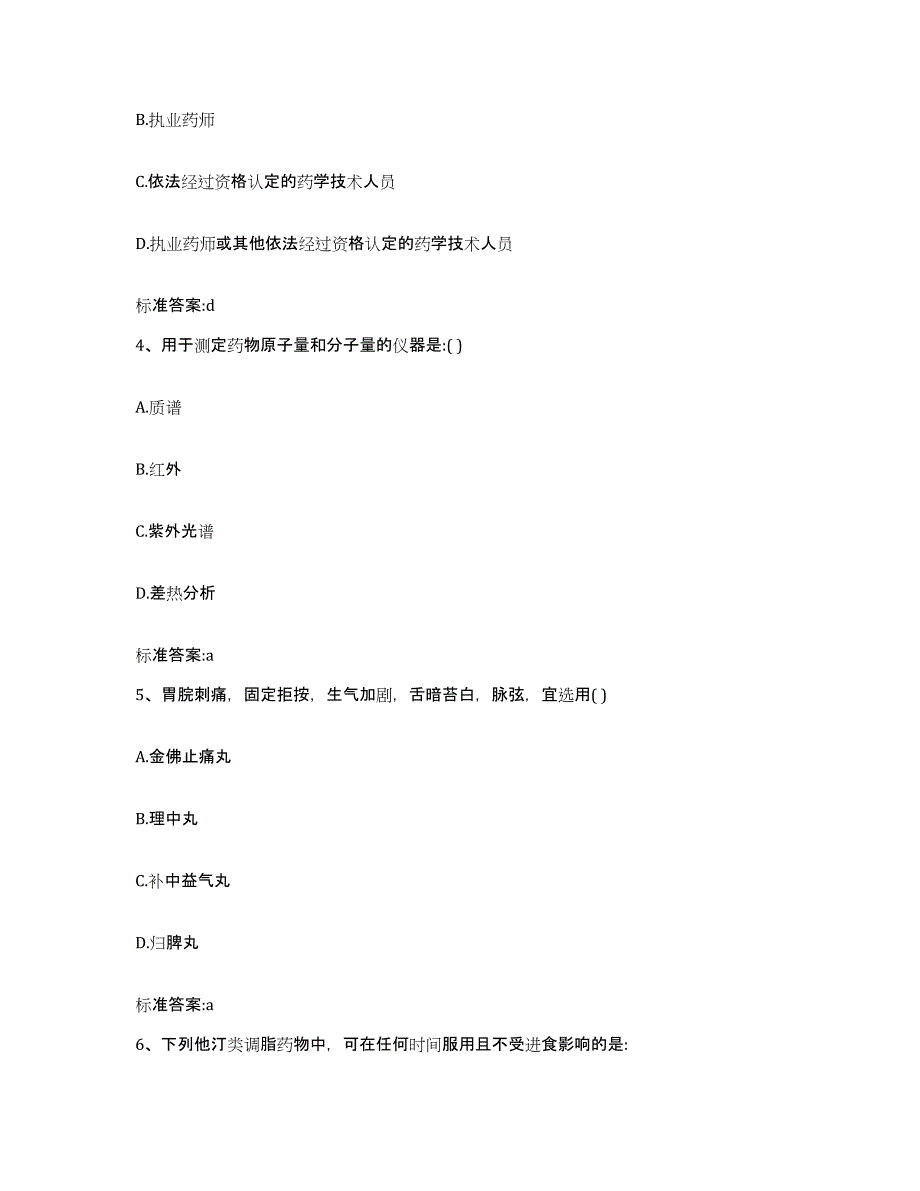 B.执业药师

C.依法经过资格认定的药学技术人员

D.执业药师或其他依法经过资格认定的药学技术人员

标准答案:d

4、用于测定药物原子量和分子量的仪器是:( )

A.质谱

B.红外

C.紫外光谱

D.差热分析

标准答案:a

5、胃脘刺痛，固定拒按，生气加剧，舌暗苔白，脉弦，宜选用( )

A.金佛止痛丸

B.理中丸

C.补中益气丸

D.归脾丸

标准答案:a

6、下列他汀类调脂药物中，可在任何时间服用且不受进食影响的是: